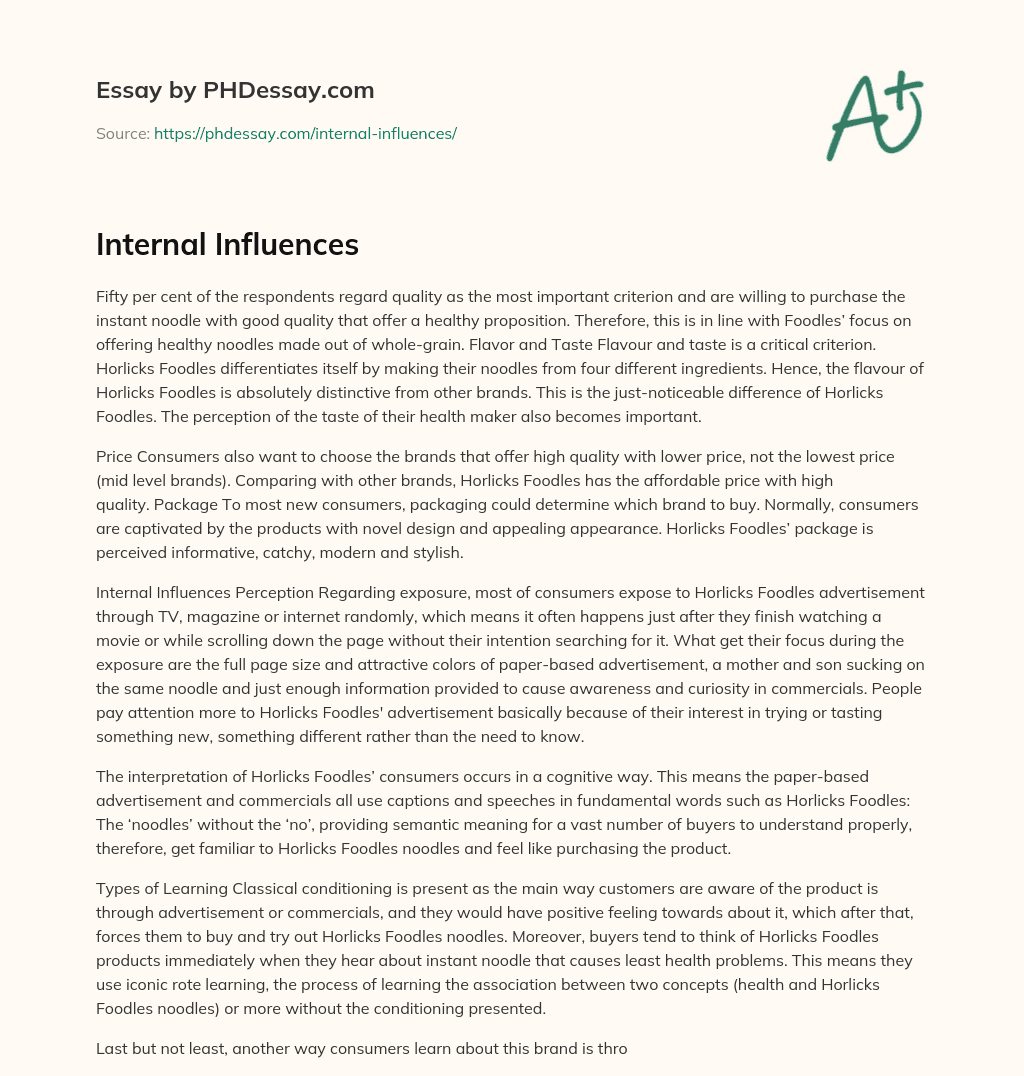 Essay by PHDessay.com

Source: https://phdessay.com/internal-influences/

A+

Internal Influences

Fifty per cent of the respondents regard quality as the most important criterion and are willing to purchase the instant noodle with good quality that offer a healthy proposition. Therefore, this is in line with Foodles' focus on offering healthy noodles made out of whole-grain. Flavor and Taste Flavour and taste is a critical criterion. Horlicks Foodles differentiates itself by making their noodles from four different ingredients. Hence, the flavour of Horlicks Foodles is absolutely distinctive from other brands. This is the just-noticeable difference of Horlicks Foodles. The perception of the taste of their health maker also becomes important.

Price Consumers also want to choose the brands that offer high quality with lower price, not the lowest price (mid level brands). Comparing with other brands, Horlicks Foodles has the affordable price with high quality. Package To most new consumers, packaging could determine which brand to buy. Normally, consumers are captivated by the products with novel design and appealing appearance. Horlicks Foodles' package is perceived informative, catchy, modern and stylish.

Internal Influences Perception Regarding exposure, most of consumers expose to Horlicks Foodles advertisement through TV, magazine or internet randomly, which means it often happens just after they finish watching a movie or while scrolling down the page without their intention searching for it. What get their focus during the exposure are the full page size and attractive colors of paper-based advertisement, a mother and son sucking on the same noodle and just enough information provided to cause awareness and curiosity in commercials. People pay attention more to Horlicks Foodles' advertisement basically because of their interest in trying or tasting something new, something different rather than the need to know.

The interpretation of Horlicks Foodles' consumers occurs in a cognitive way. This means the paper-based advertisement and commercials all use captions and speeches in fundamental words such as Horlicks Foodles: The 'noodles' without the 'no', providing semantic meaning for a vast number of buyers to understand properly, therefore, get familiar to Horlicks Foodles noodles and feel like purchasing the product.

Types of Learning Classical conditioning is present as the main way customers are aware of the product is through advertisement or commercials, and they would have positive feeling towards about it, which after that, forces them to buy and try out Horlicks Foodles noodles. Moreover, buyers tend to think of Horlicks Foodles products immediately when they hear about instant noodle that causes least health problems. This means they use iconic rote learning, the process of learning the association between two concepts (health and Horlicks Foodles noodles) or more without the conditioning presented.

Last but not least, another way consumers learn about this brand is thro